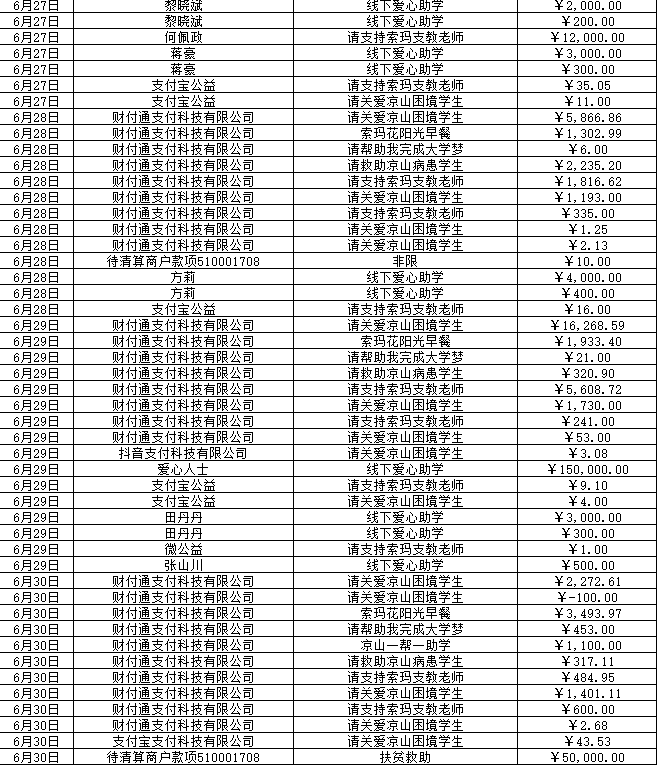 | 6月27日 | 黎晓斌 | 线下爱心助学 | ￥2,000.00 |
|---|---|---|---|
| 6月27日 | 黎晓斌 | 线下爱心助学 | ￥200.00 |
| 6月27日 | 何佩政 | 请支持索玛支教老师 | ￥12,000.00 |
| 6月27日 | 蒋豪 | 线下爱心助学 | ￥3,000.00 |
| 6月27日 | 蒋豪 | 线下爱心助学 | ￥300.00 |
| 6月27日 | 支付宝公益 | 请支持索玛支教老师 | ￥35.05 |
| 6月27日 | 支付宝公益 | 请关爱凉山困境学生 | ￥11.00 |
| 6月28日 | 财付通支付科技有限公司 | 请关爱凉山困境学生 | ￥5,866.86 |
| 6月28日 | 财付通支付科技有限公司 | 索玛花阳光早餐 | ￥1,302.99 |
| 6月28日 | 财付通支付科技有限公司 | 请帮助我完成大学梦 | ￥6.00 |
| 6月28日 | 财付通支付科技有限公司 | 请救助凉山病患学生 | ￥2,235.20 |
| 6月28日 | 财付通支付科技有限公司 | 请支持索玛支教老师 | ￥1,816.62 |
| 6月28日 | 财付通支付科技有限公司 | 请关爱凉山困境学生 | ￥1,193.00 |
| 6月28日 | 财付通支付科技有限公司 | 请支持索玛支教老师 | ￥335.00 |
| 6月28日 | 财付通支付科技有限公司 | 请关爱凉山困境学生 | ￥1.25 |
| 6月28日 | 财付通支付科技有限公司 | 请关爱凉山困境学生 | ￥2.13 |
| 6月28日 | 待清算商户款项510001708 | 非限 | ￥10.00 |
| 6月28日 | 方莉 | 线下爱心助学 | ￥4,000.00 |
| 6月28日 | 方莉 | 线下爱心助学 | ￥400.00 |
| 6月28日 | 支付宝公益 | 请支持索玛支教老师 | ￥16.00 |
| 6月29日 | 财付通支付科技有限公司 | 请关爱凉山困境学生 | ￥16,268.59 |
| 6月29日 | 财付通支付科技有限公司 | 索玛花阳光早餐 | ￥1,933.40 |
| 6月29日 | 财付通支付科技有限公司 | 请帮助我完成大学梦 | ￥21.00 |
| 6月29日 | 财付通支付科技有限公司 | 请救助凉山病患学生 | ￥320.90 |
| 6月29日 | 财付通支付科技有限公司 | 请支持索玛支教老师 | ￥5,608.72 |
| 6月29日 | 财付通支付科技有限公司 | 请关爱凉山困境学生 | ￥1,730.00 |
| 6月29日 | 财付通支付科技有限公司 | 请支持索玛支教老师 | ￥241.00 |
| 6月29日 | 财付通支付科技有限公司 | 请关爱凉山困境学生 | ￥53.00 |
| 6月29日 | 抖音支付科技有限公司 | 请关爱凉山困境学生 | ￥3.08 |
| 6月29日 | 爱心人士 | 线下爱心助学 | ￥150,000.00 |
| 6月29日 | 支付宝公益 | 请支持索玛支教老师 | ￥9.10 |
| 6月29日 | 支付宝公益 | 请关爱凉山困境学生 | ￥4.00 |
| 6月29日 | 田丹丹 | 线下爱心助学 | ￥3,000.00 |
| 6月29日 | 田丹丹 | 线下爱心助学 | ￥300.00 |
| 6月29日 | 微公益 | 请支持索玛支教老师 | ￥1.00 |
| 6月29日 | 张山川 | 线下爱心助学 | ￥500.00 |
| 6月30日 | 财付通支付科技有限公司 | 请关爱凉山困境学生 | ￥2,272.61 |
| 6月30日 | 财付通支付科技有限公司 | 请关爱凉山困境学生 | ￥-100.00 |
| 6月30日 | 财付通支付科技有限公司 | 索玛花阳光早餐 | ￥3,493.97 |
| 6月30日 | 财付通支付科技有限公司 | 请帮助我完成大学梦 | ￥453.00 |
| 6月30日 | 财付通支付科技有限公司 | 凉山一帮一助学 | ￥1,100.00 |
| 6月30日 | 财付通支付科技有限公司 | 请救助凉山病患学生 | ￥317.11 |
| 6月30日 | 财付通支付科技有限公司 | 请支持索玛支教老师 | ￥484.95 |
| 6月30日 | 财付通支付科技有限公司 | 请关爱凉山困境学生 | ￥1,401.11 |
| 6月30日 | 财付通支付科技有限公司 | 请支持索玛支教老师 | ￥600.00 |
| 6月30日 | 财付通支付科技有限公司 | 请关爱凉山困境学生 | ￥2.68 |
| 6月30日 | 支付宝支付科技有限公司 | 请关爱凉山困境学生 | ￥43.53 |
| 6月30日 | 待清算商户款项510001708 | 扶贫救助 | ￥50,000.00 |